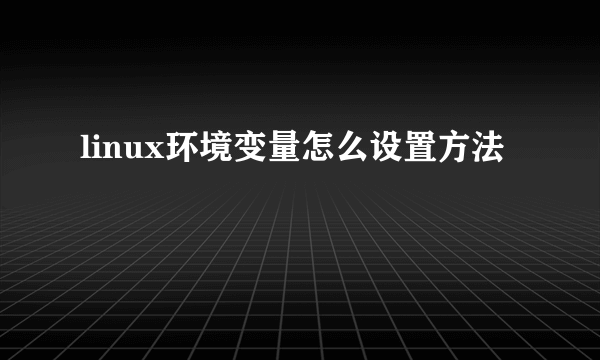 linux环境变量怎么设置方法